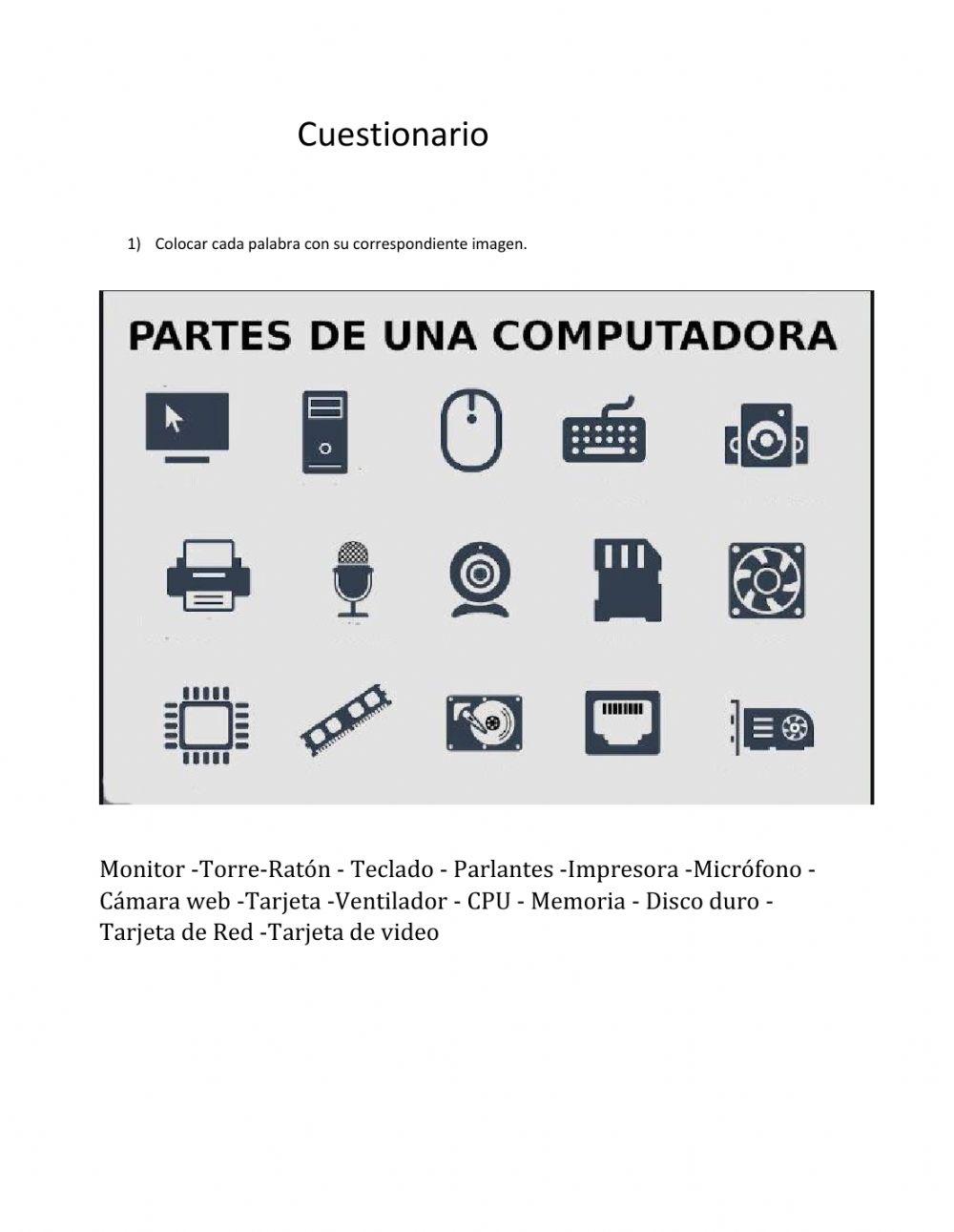 Cuestionario

1) Colocar cada palabra con su correspondiente imagen.

PARTES DE UNA COMPUTADORA

Monitor -Torre-Ratón - Teclado - Parlantes -Impresora -Micrófono - Cámara web -Tarjeta -Ventilador - CPU - Memoria - Disco duro - Tarjeta de Red -Tarjeta de video